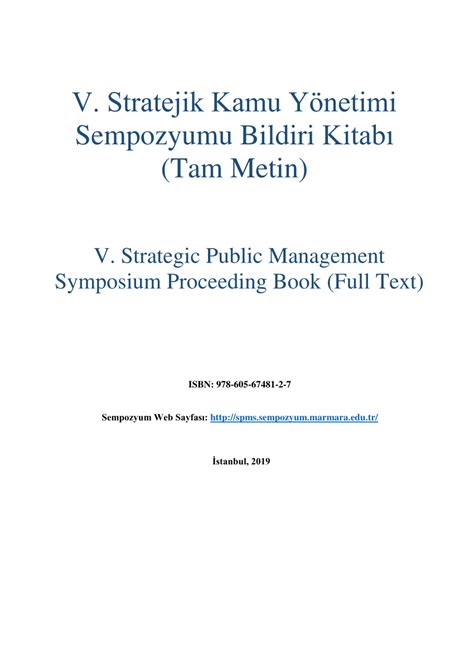 V. Stratejik Kamu Yönetimi Sempozyumu Bildiri Kitabı (Tam Metin)

V. Strategic Public Management Symposium Proceeding Book (Full Text)

ISBN: 978-605-67481-2-7

Sempozyum Web Sayfası: http://spms.sempozyum.marmara.edu.tr/

İstanbul, 2019